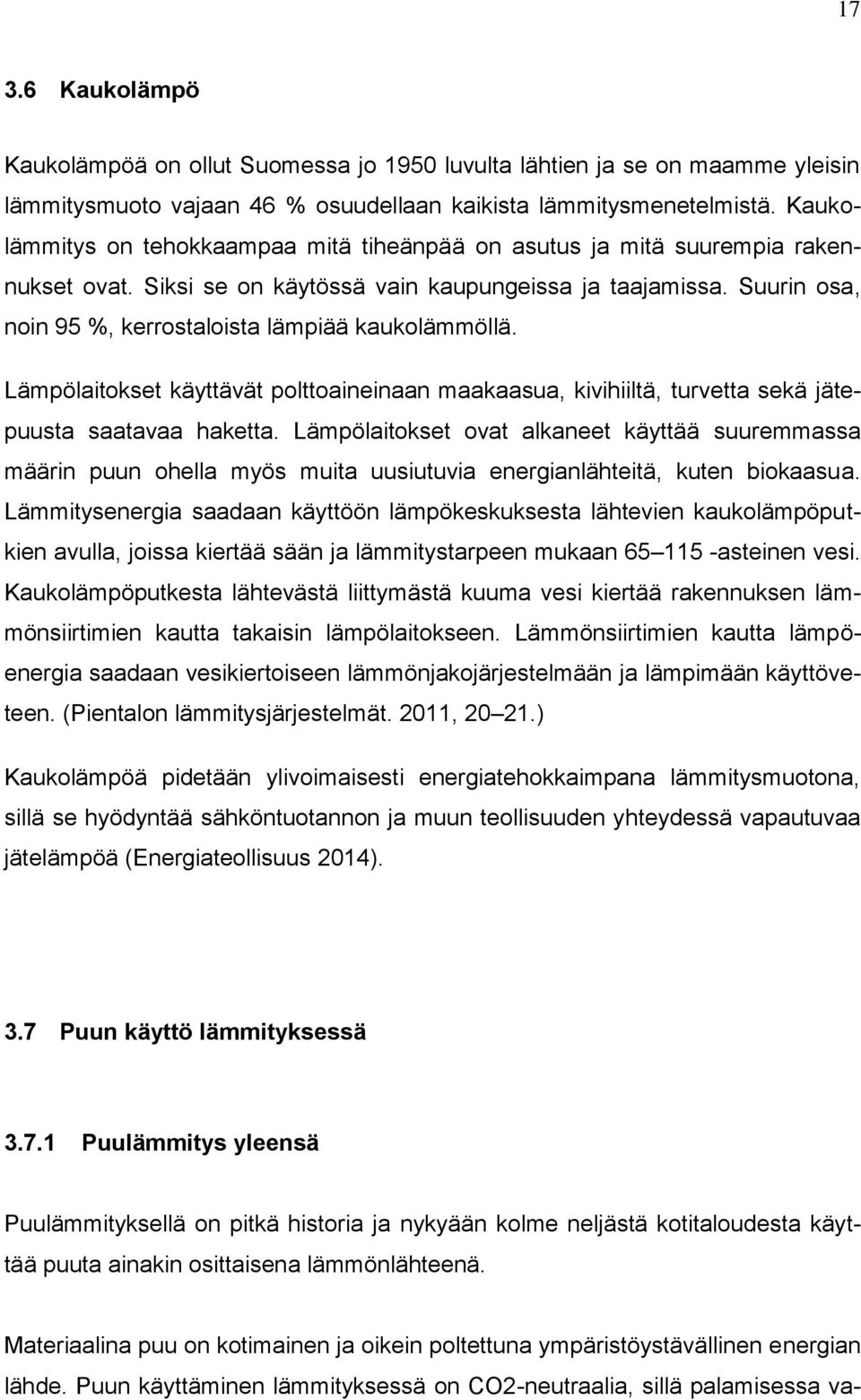 17

3.6 Kaukolämpö

Kaukolämpöä on ollut Suomessa jo 1950 luvulta lähtien ja se on maamme yleisin lämmitysmuoto vajaan 46 % osuudellaan kaikista lämmitysmenetelmistä. Kaukolämmitys on tehokkaampaa mitä tiheänpää on asutus ja mitä suurempia rakennukset ovat. Siksi se on käytössä vain kaupungeissa ja taajamissa. Suurin osa, noin 95 %, kerrostaloista lämpiää kaukolämmöllä.

Lämpölaitokset käyttävät polttoaineinaan maakaasua, kivihiiltä, turvetta sekä jätepuusta saatavaa haketta. Lämpölaitokset ovat alkaneet käyttää suuremmassa määrin puun ohella myös muita uusiutuvia energianlähteitä, kuten biokaasua. Lämmitysenergia saadaan käyttöön lämpökeskuksesta lähtevien kaukolämpöputkien avulla, joissa kiertää sään ja lämmitystarpeen mukaan 65–115 -asteinen vesi. Kaukolämpöputkesta lähtevästä liittymästä kuuma vesi kiertää rakennuksen lämmönsiirtimien kautta takaisin lämpölaitokseen. Lämmönsiirtimien kautta lämpöenergia saadaan vesikiertoiseen lämmönjakojärjestelmään ja lämpimään käyttöveteen. (Pientalon lämmitysjärjestelmät. 2011, 20–21.)

Kaukolämpöä pidetään ylivoimaisesti energiatehokkaimpana lämmitysmuotona, sillä se hyödyntää sähköntuotannon ja muun teollisuuden yhteydessä vapautuvaa jätelämpöä (Energiateollisuus 2014).

3.7 Puun käyttö lämmityksessä

3.7.1 Puulämmitys yleensä

Puulämmityksellä on pitkä historia ja nykyään kolme neljästä kotitaloudesta käyttää puuta ainakin osittaisena lämmönlähteenä.

Materiaalina puu on kotimainen ja oikein poltettuna ympäristöystävällinen energian lähde. Puun käyttäminen lämmityksessä on CO2-neutraalia, sillä palamisessa va-